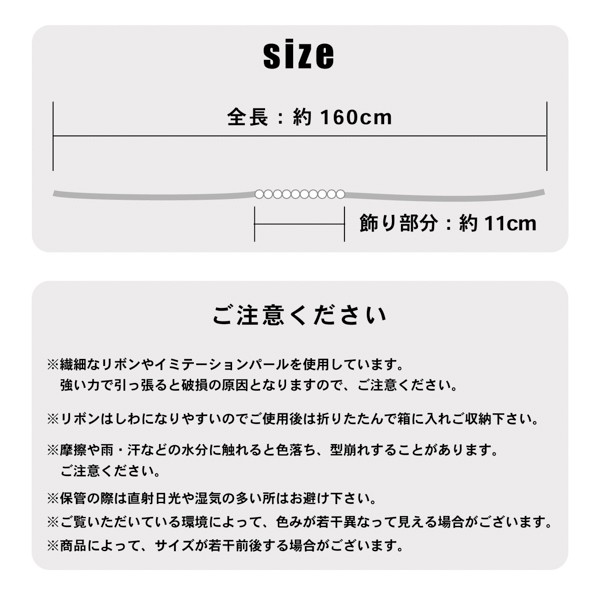 size

全長：約 160cm

飾り部分：約 11cm

ご注意ください

※繊細なリボンやイミテーションパールを使用しています。
強い力で引っ張ると破損の原因となりますので、ご注意ください。

※リボンはしわになりやすいのでご使用後は折りたたんで箱に入れご収納下さい。

※摩擦や雨・汗などの水分に触れると色落ち、型崩れすることがあります。
ご注意ください。

※保管の際は直射日光や湿気の多い所はお避け下さい。

※ご覧いただいている環境によって、色みが若干異なって見える場合がございます。

※商品によって、サイズが若干前後する場合がございます。